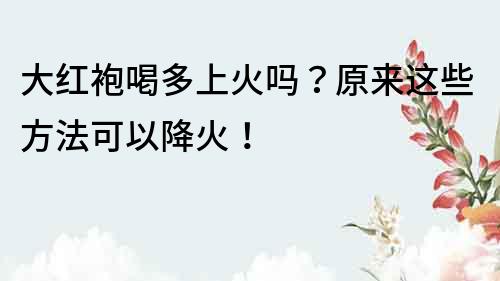 大红袍喝多上火吗？原来这些方法可以降火！